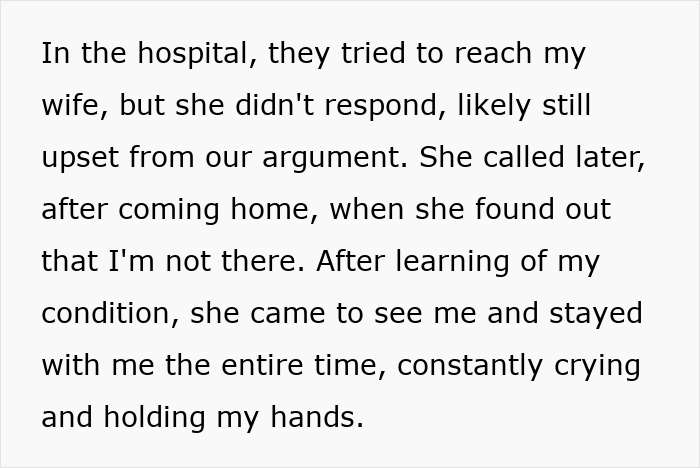 In the hospital, they tried to reach my wife, but she didn't respond, likely still upset from our argument. She called later, after coming home, when she found out that I'm not there. After learning of my condition, she came to see me and stayed with me the entire time, constantly crying and holding my hands.